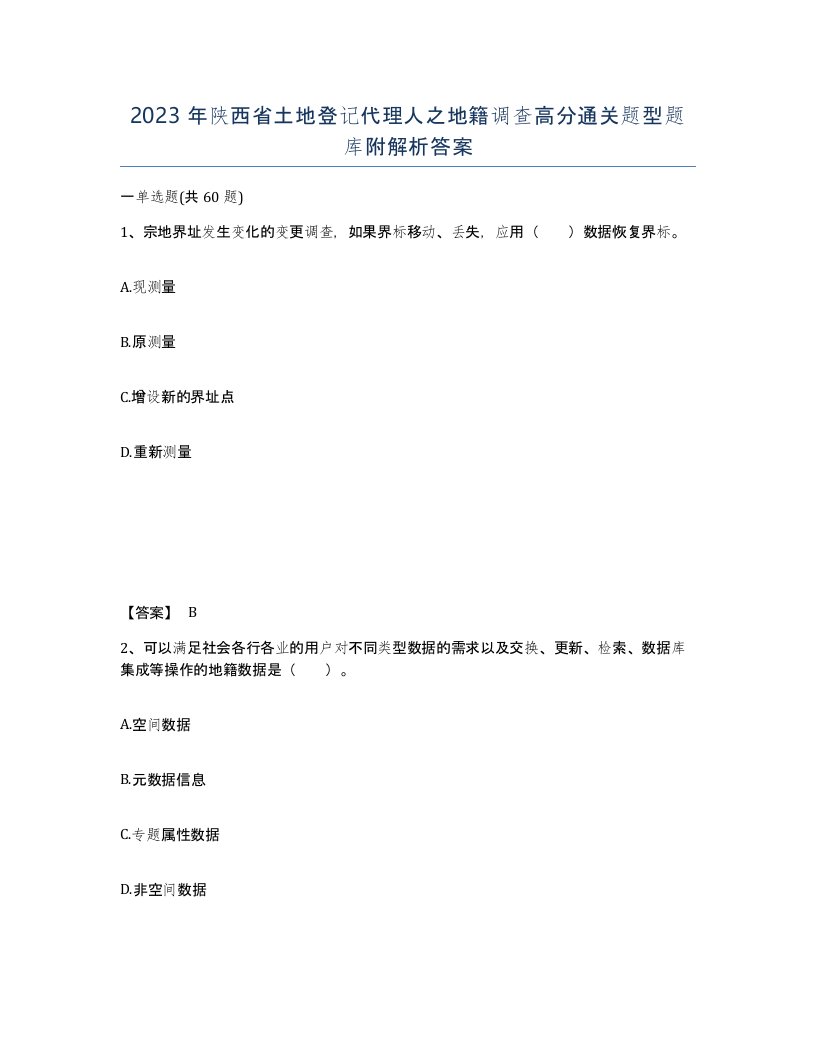 2023年陕西省土地登记代理人之地籍调查高分通关题型题库附解析答案

一单选题(共60题)

1、宗地界址发生变化的变更调查，如果界标移动、丢失，应用（　）数据恢复界标。

A.现测量

B.原测量

C.增设新的界址点

D.重新测量

【答案】 B

2、可以满足社会各行各业的用户对不同类型数据的需求以及交换、更新、检索、数据库集成等操作的地籍数据是（　）。

A.空间数据

B.元数据信息

C.专题属性数据

D.非空间数据